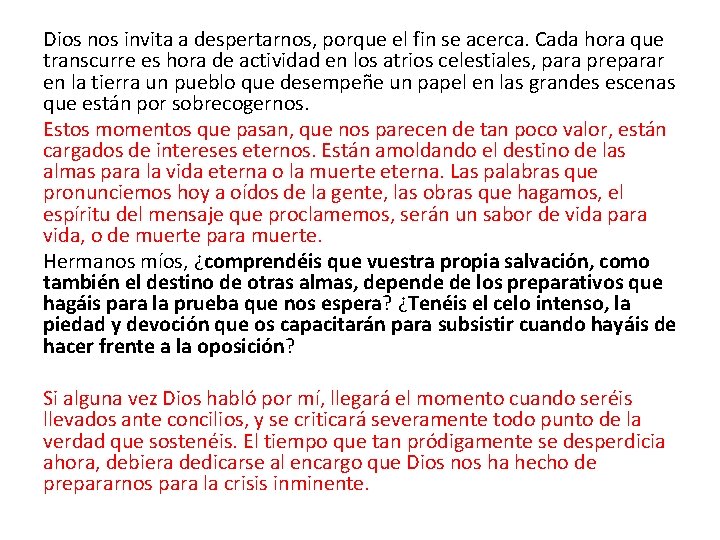 Dios nos invita a despertarnos, porque el fin se acerca. Cada hora que transcurre es hora de actividad en los atrios celestiales, para preparar en la tierra un pueblo que desempeñe un papel en las grandes escenas que están por sobrecogernos.

Estos momentos que pasan, que nos parecen de tan poco valor, están cargados de intereses eternos. Están amoldando el destino de las almas para la vida eterna o la muerte eterna. Las palabras que pronunciemos hoy a oídos de la gente, las obras que hagamos, el espíritu del mensaje que proclamemos, serán un sabor de vida para vida, o de muerte para muerte.

Hermanos míos, ¿comprendéis que vuestra propia salvación, como también el destino de otras almas, depende de los preparativos que hagáis para la prueba que nos espera? ¿Tenéis el celo intenso, la piedad y devoción que os capacitarán para subsistir cuando hayáis de hacer frente a la oposición?

Si alguna vez Dios habló por mí, llegará el momento cuando seréis llevados ante concilios, y se criticará severamente todo punto de la verdad que sostenéis. El tiempo que tan pródigamente se desperdicia ahora, debiera dedicarse al encargo que Dios nos ha hecho de prepararnos para la crisis inminente.